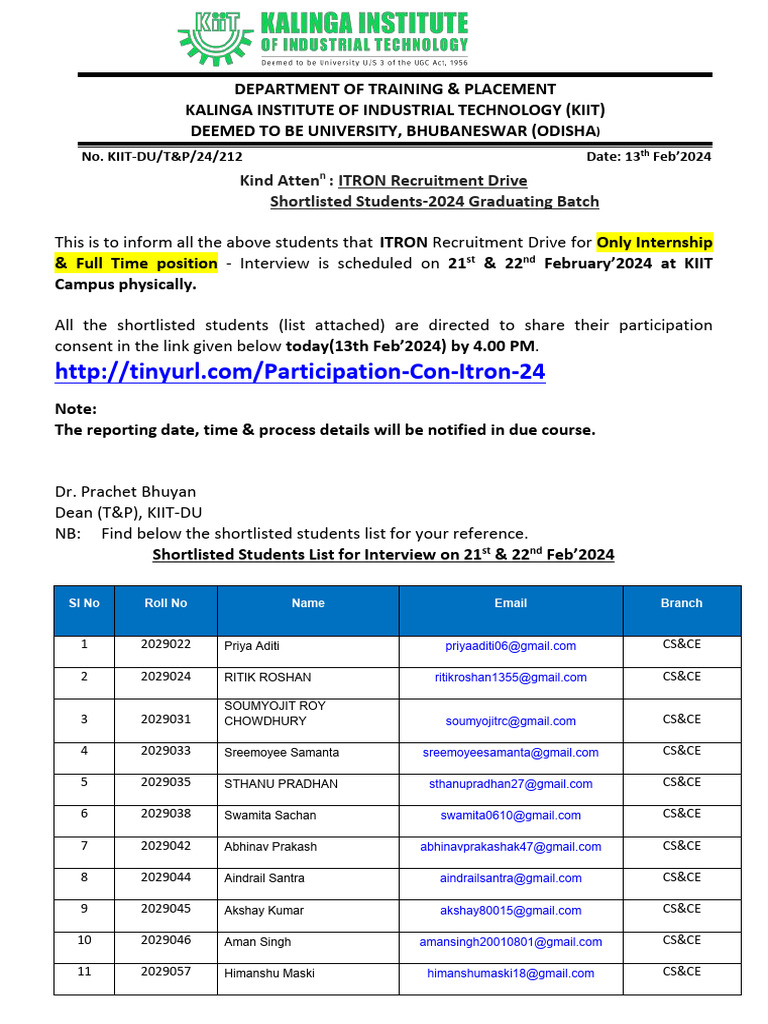 KIIT KALINGA INSTITUTE OF INDUSTRIAL TECHNOLOGY
Deemed to be University U/S 3 of the UGC Act, 1956

DEPARTMENT OF TRAINING & PLACEMENT
KALINGA INSTITUTE OF INDUSTRIAL TECHNOLOGY (KIIT)
DEEMED TO BE UNIVERSITY, BHUBANESWAR (ODISHA)

No. KIIT-DU/T&P/24/212 Date: 13$^{th}$ Feb'2024

Kind Atten$^{n}$ : ITRON Recruitment Drive
Shortlisted Students-2024 Graduating Batch

This is to inform all the above students that ITRON Recruitment Drive for Only Internship & Full Time position - Interview is scheduled on 21$^{st}$ & 22$^{nd}$ February'2024 at KIIT Campus physically.

All the shortlisted students (list attached) are directed to share their participation consent in the link given below today(13th Feb'2024) by 4.00 PM.

http://tinyurl.com/Participation-Con-Itron-24

Note:
The reporting date, time & process details will be notified in due course.

Dr. Prachet Bhuyan
Dean (T&P), KIIT-DU
NB: Find below the shortlisted students list for your reference.
Shortlisted Students List for Interview on 21$^{st}$ & 22$^{nd}$ Feb'2024

| Sl No | Roll No | Name | Email | Branch |
|---|---|---|---|---|
| 1 | 2029022 | Priya Aditi | priyaaditi06@gmail.com | CS&CE |
| 2 | 2029024 | RITIK ROSHAN | ritikroshan1355@gmail.com | CS&CE |
| 3 | 2029031 | SOUMYOJIT ROY CHOWDHURY | soumyojitrc@gmail.com | CS&CE |
| 4 | 2029033 | Sreemoyee Samanta | sreemoyeesamanta@gmail.com | CS&CE |
| 5 | 2029035 | STHANU PRADHAN | sthanupradhan27@gmail.com | CS&CE |
| 6 | 2029038 | Swamita Sachan | swamita0610@gmail.com | CS&CE |
| 7 | 2029042 | Abhinav Prakash | abhinavprakashak47@gmail.com | CS&CE |
| 8 | 2029044 | Aindrail Santra | aindrailsantra@gmail.com | CS&CE |
| 9 | 2029045 | Akshay Kumar | akshay80015@gmail.com | CS&CE |
| 10 | 2029046 | Aman Singh | amansingh20010801@gmail.com | CS&CE |
| 11 | 2029057 | Himanshu Maski | himanshumaski18@gmail.com | CS&CE |